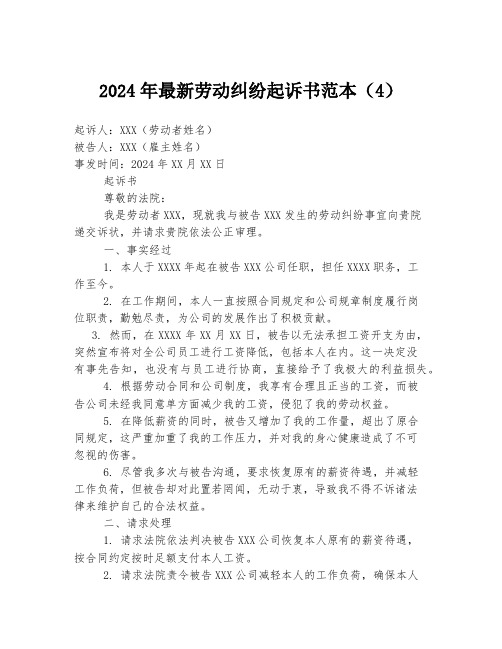 2024年最新劳动纠纷起诉书范本（4）

起诉人：XXX（劳动者姓名）
被告人：XXX（雇主姓名）
事发时间：2024年XX月XX日

起诉书

尊敬的法院：

我是劳动者XXX，现就我与被告XXX发生的劳动纠纷事宜向贵院递交诉状，并请求贵院依法公正审理。

一、事实经过

1. 本人于XXXX年起在被告XXX公司任职，担任XXXX职务，工作至今。

2. 在工作期间，本人一直按照合同规定和公司规章制度履行岗位职责，勤勉尽责，为公司的发展作出了积极贡献。

3. 然而，在XXXX年XX月XX日，被告以无法承担工资开支为由，突然宣布将对全公司员工进行工资降低，包括本人在内。这一决定没有事先告知，也没有与员工进行协商，直接给予了我极大的利益损失。

4. 根据劳动合同和公司制度，我享有合理且正当的工资，而被告公司未经我同意单方面减少我的工资，侵犯了我的劳动权益。

5. 在降低薪资的同时，被告又增加了我的工作量，超出了原合同规定，这严重加重了我的工作压力，并对我的身心健康造成了不可忽视的伤害。

6. 尽管我多次与被告沟通，要求恢复原有的薪资待遇，并减轻工作负荷，但被告却对此置若罔闻，无动于衷，导致我不得不诉诸法律来维护自己的合法权益。

二、请求处理

1. 请求法院依法判决被告XXX公司恢复本人原有的薪资待遇，按合同约定按时足额支付本人工资。

2. 请求法院责令被告XXX公司减轻本人的工作负荷，确保本人